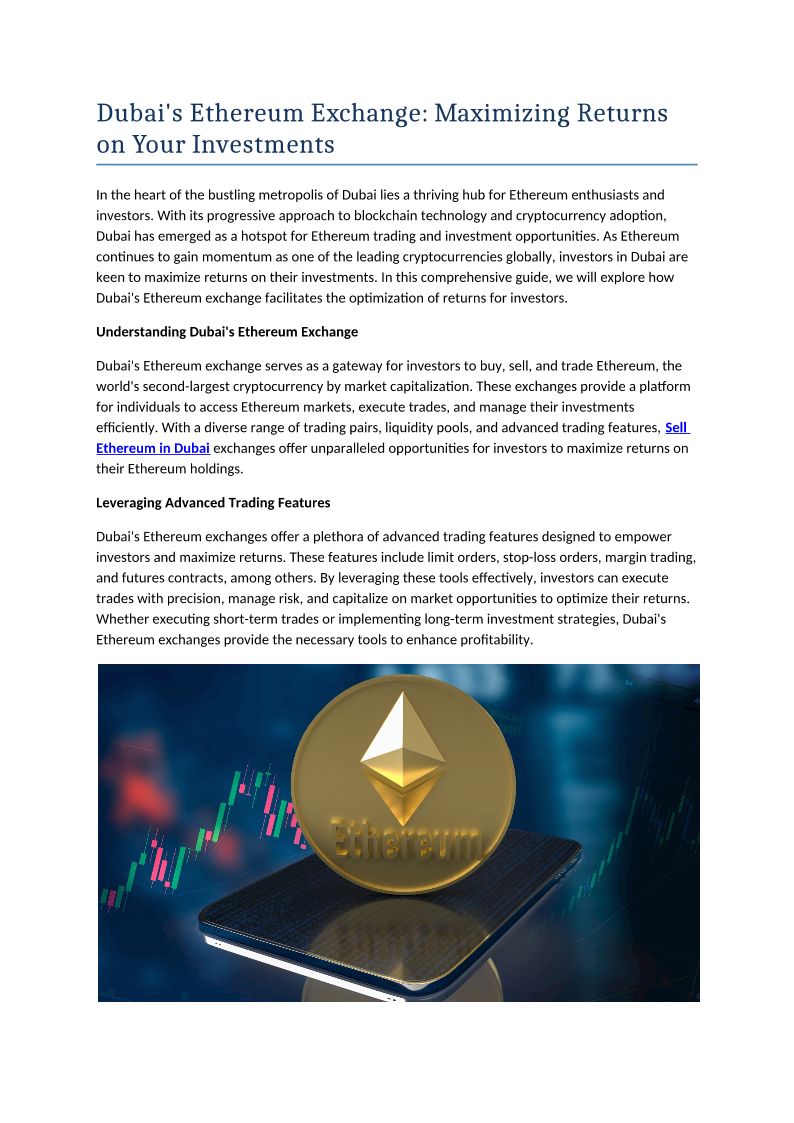 Dubai's Ethereum Exchange: Maximizing Returns on Your Investments

In the heart of the bustling metropolis of Dubai lies a thriving hub for Ethereum enthusiasts and investors. With its progressive approach to blockchain technology and cryptocurrency adoption, Dubai has emerged as a hotspot for Ethereum trading and investment opportunities. As Ethereum continues to gain momentum as one of the leading cryptocurrencies globally, investors in Dubai are keen to maximize returns on their investments. In this comprehensive guide, we will explore how Dubai's Ethereum exchange facilitates the optimization of returns for investors.

Understanding Dubai's Ethereum Exchange

Dubai's Ethereum exchange serves as a gateway for investors to buy, sell, and trade Ethereum, the world's second-largest cryptocurrency by market capitalization. These exchanges provide a platform for individuals to access Ethereum markets, execute trades, and manage their investments efficiently. With a diverse range of trading pairs, liquidity pools, and advanced trading features, Sell Ethereum in Dubai exchanges offer unparalleled opportunities for investors to maximize returns on their Ethereum holdings.

Leveraging Advanced Trading Features

Dubai's Ethereum exchanges offer a plethora of advanced trading features designed to empower investors and maximize returns. These features include limit orders, stop-loss orders, margin trading, and futures contracts, among others. By leveraging these tools effectively, investors can execute trades with precision, manage risk, and capitalize on market opportunities to optimize their returns. Whether executing short-term trades or implementing long-term investment strategies, Dubai's Ethereum exchanges provide the necessary tools to enhance profitability.

Ethereum